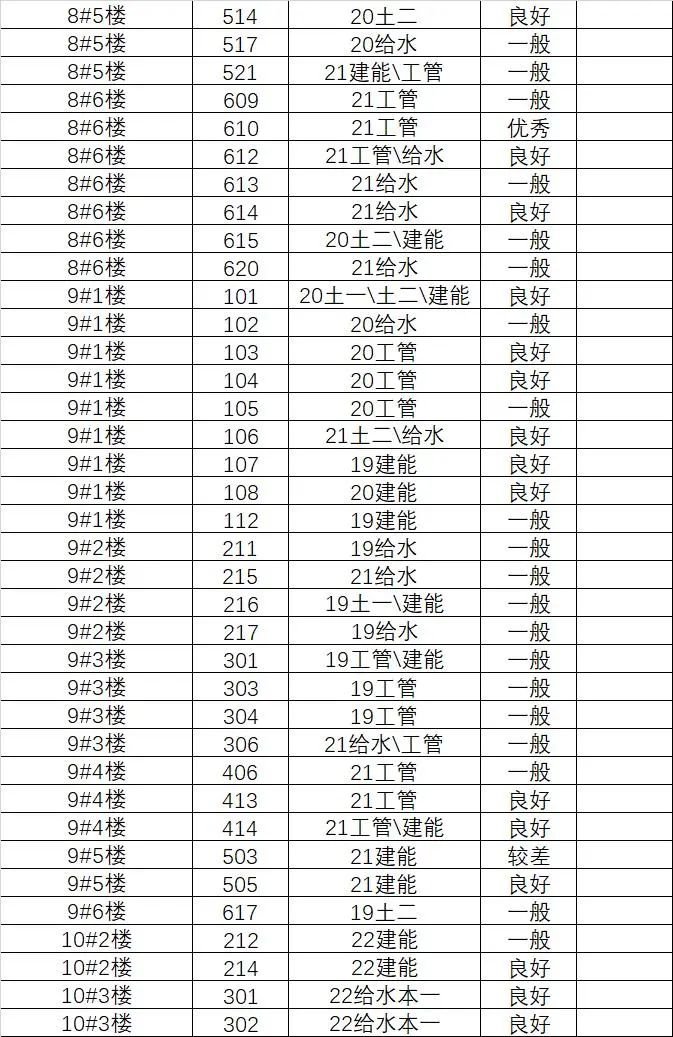 | 8#5楼 | 514 | 20土二 | 良好 | |
|---|---|---|---|---|
| 8#5楼 | 517 | 20给水 | 一般 | |
| 8#5楼 | 521 | 21建能\工管 | 一般 | |
| 8#6楼 | 609 | 21工管 | 一般 | |
| 8#6楼 | 610 | 21工管 | 优秀 | |
| 8#6楼 | 612 | 21工管\给水 | 良好 | |
| 8#6楼 | 613 | 21给水 | 一般 | |
| 8#6楼 | 614 | 21给水 | 良好 | |
| 8#6楼 | 615 | 20土二\建能 | 一般 | |
| 8#6楼 | 620 | 21给水 | 一般 | |
| 9#1楼 | 101 | 20土一\土二\建能 | 良好 | |
| 9#1楼 | 102 | 20给水 | 一般 | |
| 9#1楼 | 103 | 20工管 | 良好 | |
| 9#1楼 | 104 | 20工管 | 良好 | |
| 9#1楼 | 105 | 20工管 | 一般 | |
| 9#1楼 | 106 | 21土二\给水 | 良好 | |
| 9#1楼 | 107 | 19建能 | 良好 | |
| 9#1楼 | 108 | 20建能 | 良好 | |
| 9#1楼 | 112 | 19建能 | 一般 | |
| 9#2楼 | 211 | 19给水 | 一般 | |
| 9#2楼 | 215 | 21给水 | 一般 | |
| 9#2楼 | 216 | 19土一\建能 | 一般 | |
| 9#2楼 | 217 | 19给水 | 一般 | |
| 9#3楼 | 301 | 19工管\建能 | 一般 | |
| 9#3楼 | 303 | 19工管 | 一般 | |
| 9#3楼 | 304 | 19工管 | 一般 | |
| 9#3楼 | 306 | 21给水\工管 | 一般 | |
| 9#4楼 | 406 | 21工管 | 一般 | |
| 9#4楼 | 413 | 21工管 | 良好 | |
| 9#4楼 | 414 | 21工管\建能 | 良好 | |
| 9#5楼 | 503 | 21建能 | 较差 | |
| 9#5楼 | 505 | 21建能 | 良好 | |
| 9#6楼 | 617 | 19土二 | 一般 | |
| 10#2楼 | 212 | 22建能 | 一般 | |
| 10#2楼 | 214 | 22建能 | 良好 | |
| 10#3楼 | 301 | 22给水本一 | 良好 | |
| 10#3楼 | 302 | 22给水本一 | 良好 | |